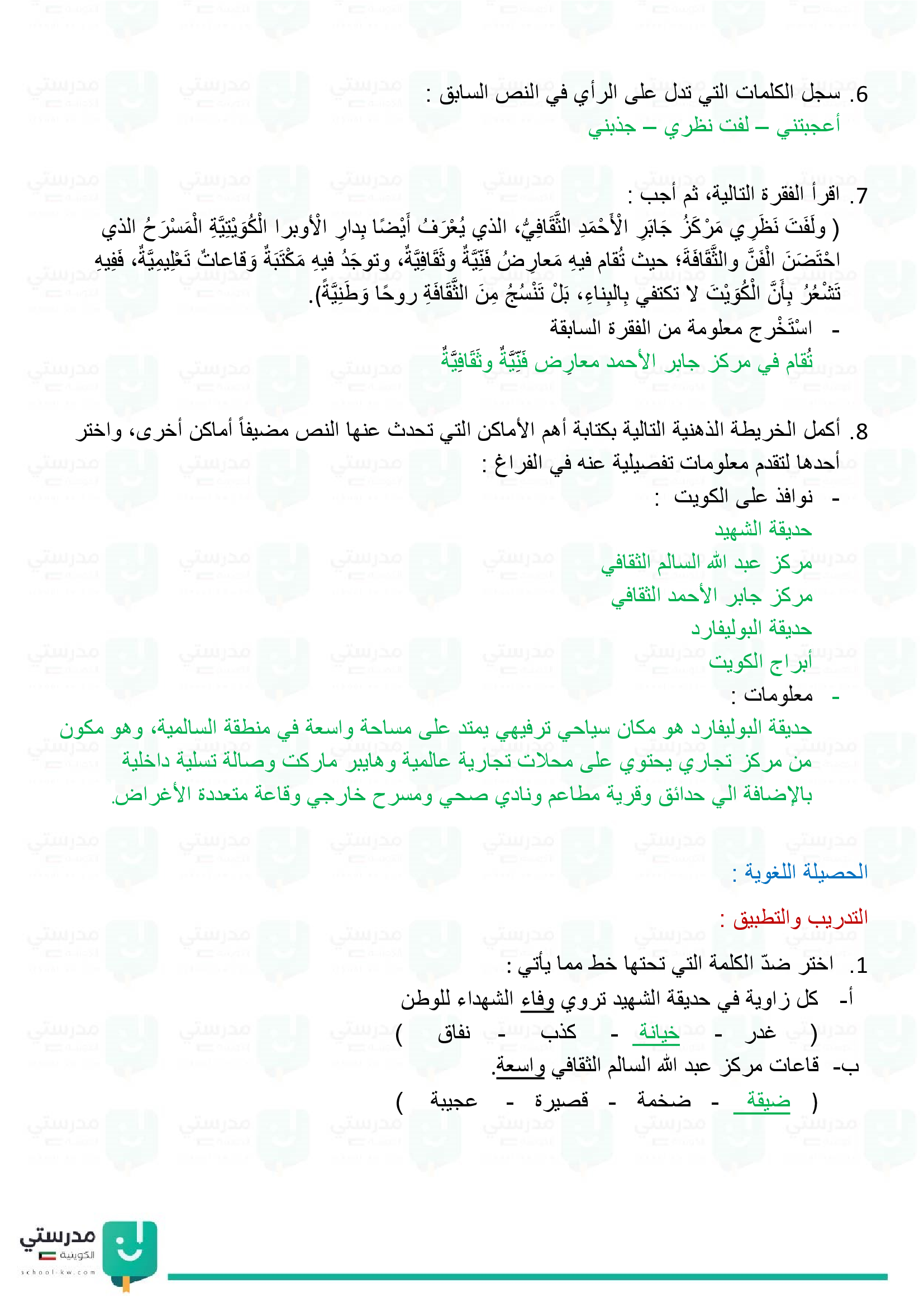 6. سجل الكلمات التي تدل على الرأي في النص السابق :
أعجبتني – لفت نظري – جذبني

7. اقرأ الفقرة التالية، ثم أجب :
( ولَفَتَ نَظَرِي مَرْكَزُ جَابَرِ الْأَحْمَدِ الثَّقَافِيُّ، الذي يُعْرَفُ أَيْضًا بِدارِ الْأوبرا الْكُوَيْتِيَّةِ الْمَسْرَحُ الذي احْتَضَنَ الْفَنَّ والثَّقَافَةَ؛ حيث تُقام فيهِ مَعارِضُ فَنِّيَّةٌ وثَقَافِيَّةٌ، وتوجَدُ فيهِ مَكْتَبَةٌ وَقاعاتٌ تَعْلِيمِيَّةٌ، فَفِيهِ تَشْعُرُ بِأَنَّ الْكُوَيْتَ لا تكتفي بِالبِناءِ، بَلْ تَنْسُجُ مِنَ الثَّقافَةِ روحًا وَطَنِيَّةً).
- اسْتَخْرج معلومة من الفقرة السابقة
تُقام في مركز جابر الأحمد معارِض فَنِّيَّةٌ وثَقَافِيَّةٌ

8. أكمل الخريطة الذهنية التالية بكتابة أهم الأماكن التي تحدث عنها النص مضيفاً أماكن أخرى، واختر أحدها لتقدم معلومات تفصيلية عنه في الفراغ :
- نوافذ على الكويت :
حديقة الشهيد
مركز عبد الله السالم الثقافي
مركز جابر الأحمد الثقافي
حديقة البوليفارد
أبراج الكويت
- معلومات :
حديقة البوليفارد هو مكان سياحي ترفيهي يمتد على مساحة واسعة في منطقة السالمية، وهو مكون من مركز تجاري يحتوي على محلات تجارية عالمية وهايبر ماركت وصالة تسلية داخلية بالإضافة الي حدائق وقرية مطاعم ونادي صحي ومسرح خارجي وقاعة متعددة الأغراض.

الحصيلة اللغوية :

التدريب والتطبيق :

1. اختر ضدّ الكلمة التي تحتها خط مما يأتي :
أ- كل زاوية في حديقة الشهيد تروي وفاء الشهداء للوطن
( غدر - خيانة - كذب - نفاق )
ب- قاعات مركز عبد الله السالم الثقافي واسعة.
( ضيقة - ضخمة - قصيرة - عجيبة )

مدرستي الكويتية
school-kw.com